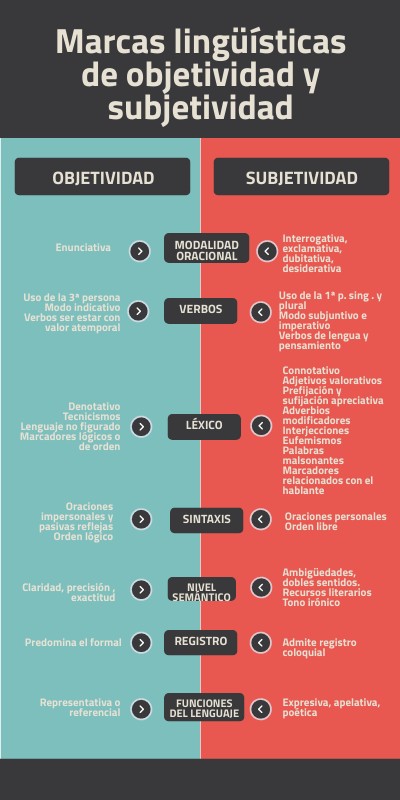 Marcas lingüísticas de objetividad y subjetividad

OBJETIVIDAD

SUBJETIVIDAD

Enunciativa

MODALIDAD ORACIONAL

Interrogativa, exclamativa, dubitativa, desiderativa

Uso de la 3ª persona
Modo indicativo
Verbos ser estar con valor atemporal

VERBOS

Uso de la 1ª p. sing . y plural
Modo subjuntivo e imperativo
Verbos de lengua y pensamiento

Denotativo
Tecnicismos
Lenguaje no figurado
Marcadores lógicos o de orden

LÉXICO

Connotativo
Adjetivos valorativos
Prefijación y sufijación apreciativa
Adverbios modificadores
Interjecciones
Eufemismos
Palabras malsonantes
Marcadores relacionados con el hablante

Oraciones impersonales y pasivas reflejas
Orden lógico

SINTAXIS

Oraciones personales
Orden libre

Claridad, precisión , exactitud

NIVEL SEMÁNTICO

Ambigüedades, dobles sentidos.
Recursos literarios
Tono irónico

Predomina el formal

REGISTRO

Admite registro coloquial

Representativa o referencial

FUNCIONES DEL LENGUAJE

Expresiva, apelativa, poética